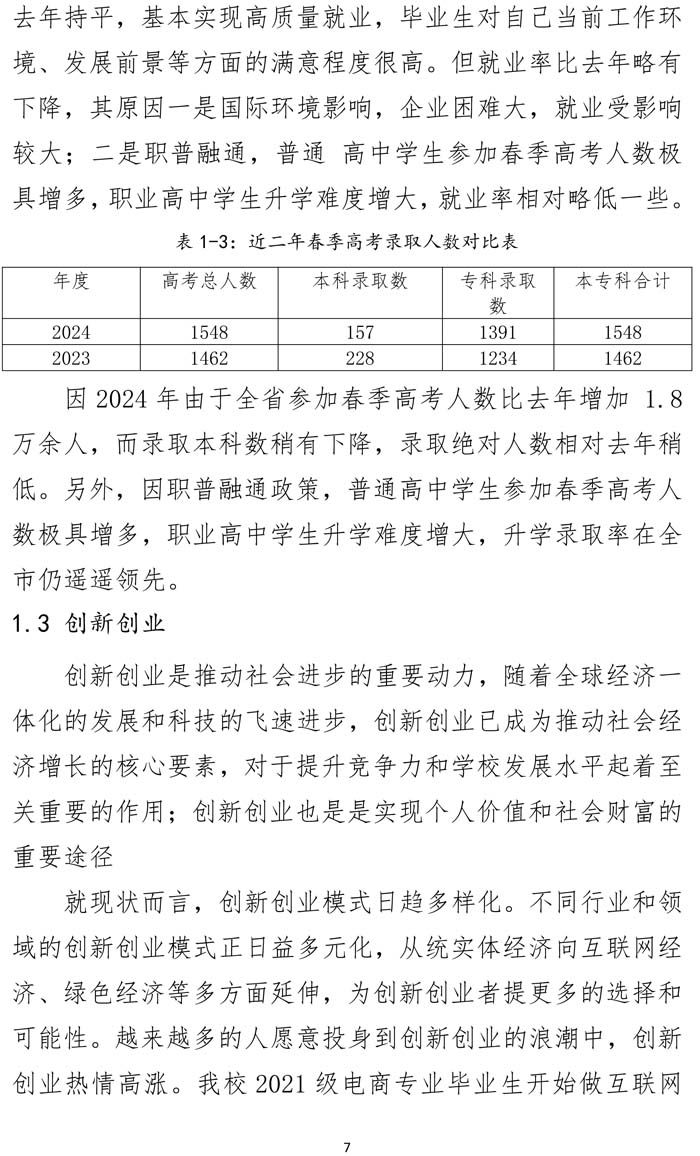 去年持平，基本实现高质量就业，毕业生对自己当前工作环境、发展前景等方面的满意程度很高。但就业率比去年略有下降，其原因一是国际环境影响，企业困难大，就业受影响较大；二是职普融通，普通 高中学生参加春季高考人数极具增多，职业高中学生升学难度增大，就业率相对略低一些。

表 1-3：近二年春季高考录取人数对比表

| 年度 | 高考总人数 | 本科录取数 | 专科录取数 | 本专科合计 |
|---|---|---|---|---|
| 2024 | 1548 | 157 | 1391 | 1548 |
| 2023 | 1462 | 228 | 1234 | 1462 |

因 2024 年由于全省参加春季高考人数比去年增加 1.8 万余人，而录取本科数稍有下降，录取绝对人数相对去年稍低。另外，因职普融通政策，普通高中学生参加春季高考人数极具增多，职业高中学生升学难度增大，升学录取率在全市仍遥遥领先。

1.3 创新创业

创新创业是推动社会进步的重要动力，随着全球经济一体化的发展和科技的飞速进步，创新创业已成为推动社会经济增长的核心要素，对于提升竞争力和学校发展水平起着至关重要的作用；创新创业也是是实现个人价值和社会财富的重要途径

就现状而言，创新创业模式日趋多样化。不同行业和领域的创新创业模式正日益多元化，从统实体经济向互联网经济、绿色经济等多方面延伸，为创新创业者提更多的选择和可能性。越来越多的人愿意投身到创新创业的浪潮中，创新创业热情高涨。我校 2021 级电商专业毕业生开始做互联网

7